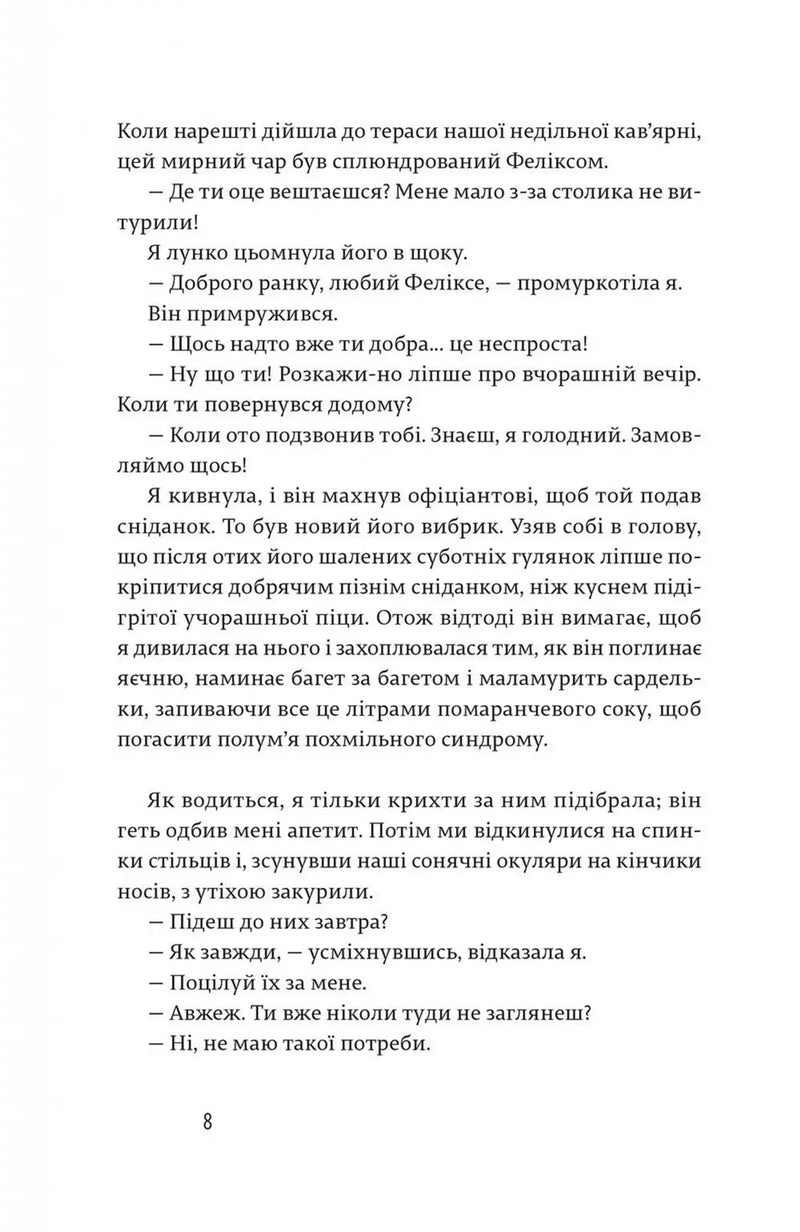 Коли нарешті дійшла до тераси нашої недільної кав'ярні, цей мирний чар був сплюндрований Феліксом.

— Де ти оце вештаєшся? Мене мало з-за столика не витурили!

Я лунко цьомнула його в щоку.

— Доброго ранку, любий Феліксе, — промуркотіла я.

Він примружився.

— Щось надто вже ти добра... це неспроста!

— Ну що ти! Розкажи-но ліпше про вчорашній вечір. Коли ти повернувся додому?

— Коли ото подзвонив тобі. Знаєш, я голодний. Замовляймо щось!

Я кивнула, і він махнув офіціантові, щоб той подав сніданок. То був новий його вибрик. Узяв собі в голову, що після отих його шалених суботніх гулянок ліпше покріпитися добрячим пізнім сніданком, ніж куснем підігрітої учорашньої піци. Отож відтоді він вимагає, щоб я дивилася на нього і захоплювалася тим, як він поглинає яєчню, наминає багет за багетом і маламурить сардельки, запиваючи все це літрами помаранчевого соку, щоб погасити полум'я похмільного синдрому.

Як водиться, я тільки крихти за ним підібрала; він геть одбив мені апетит. Потім ми відкинулися на спинки стільців і, зсунувши наші сонячні окуляри на кінчики носів, з утіхою закурили.

— Підеш до них завтра?

— Як завжди, — усміхнувшись, відказала я.

— Поцілуй їх за мене.

— Авжеж. Ти вже ніколи туди не заглянеш?

— Ні, не маю такої потреби.

8